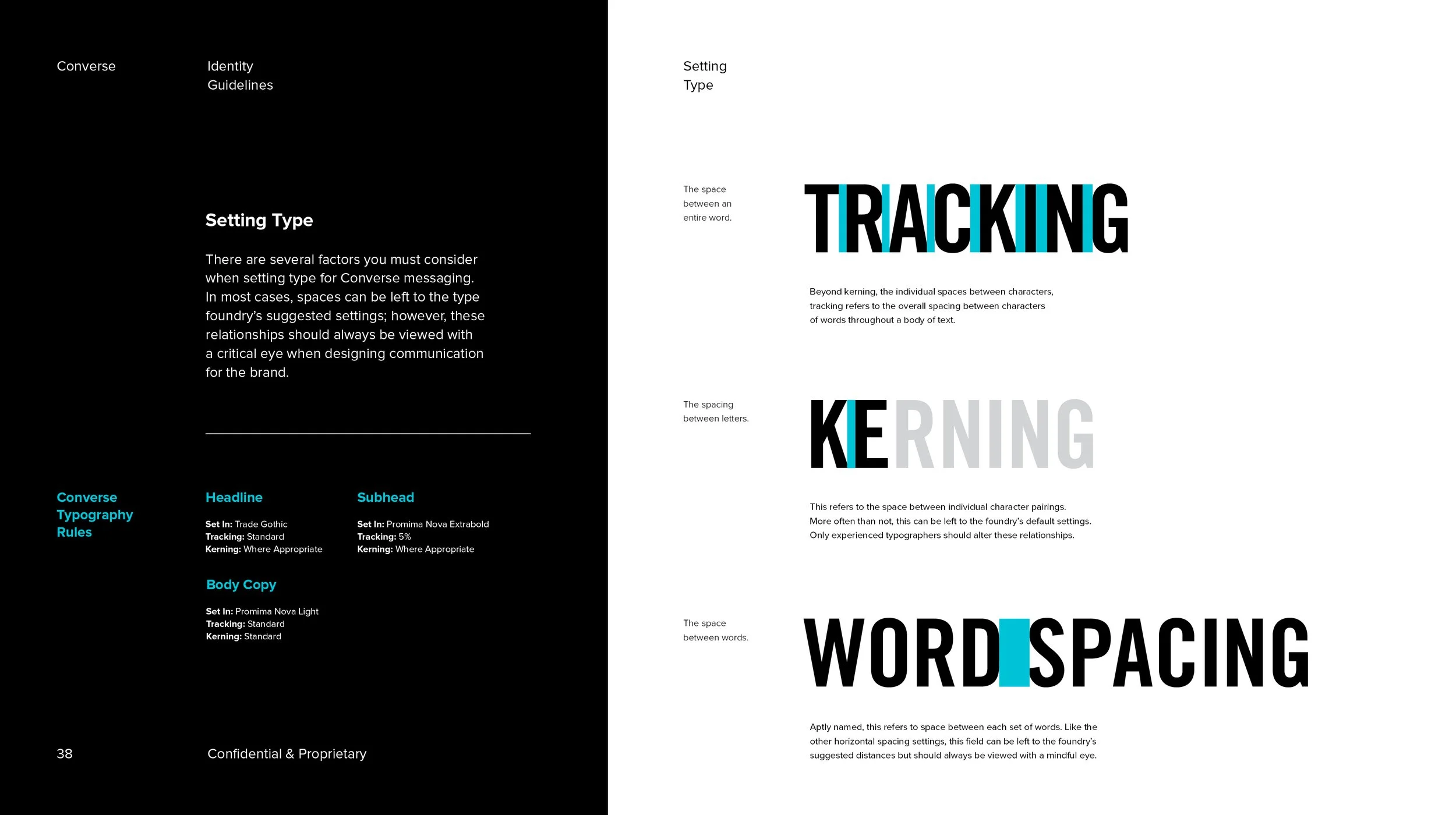 Converse

Identity
Guidelines

Setting Type

There are several factors you must consider when setting type for Converse messaging. In most cases, spaces can be left to the type foundry's suggested settings; however, these relationships should always be viewed with a critical eye when designing communication for the brand.

Converse
Typography
Rules

Headline

Set In: Trade Gothic
Tracking: Standard
Kerning: Where Appropriate

Subhead

Set In: Promima Nova Extrabold
Tracking: 5%
Kerning: Where Appropriate

Body Copy

Set In: Promima Nova Light
Tracking: Standard
Kerning: Standard

38

Confidential & Proprietary

Setting
Type

The space
between an
entire word.

TRACKING

Beyond kerning, the individual spaces between characters, tracking refers to the overall spacing between characters of words throughout a body of text.

The spacing
between letters.

KERNING

This refers to the space between individual character pairings. More often than not, this can be left to the foundry's default settings. Only experienced typographers should alter these relationships.

The space
between words.

WORD SPACING

Aptly named, this refers to space between each set of words. Like the other horizontal spacing settings, this field can be left to the foundry's suggested distances but should always be viewed with a mindful eye.